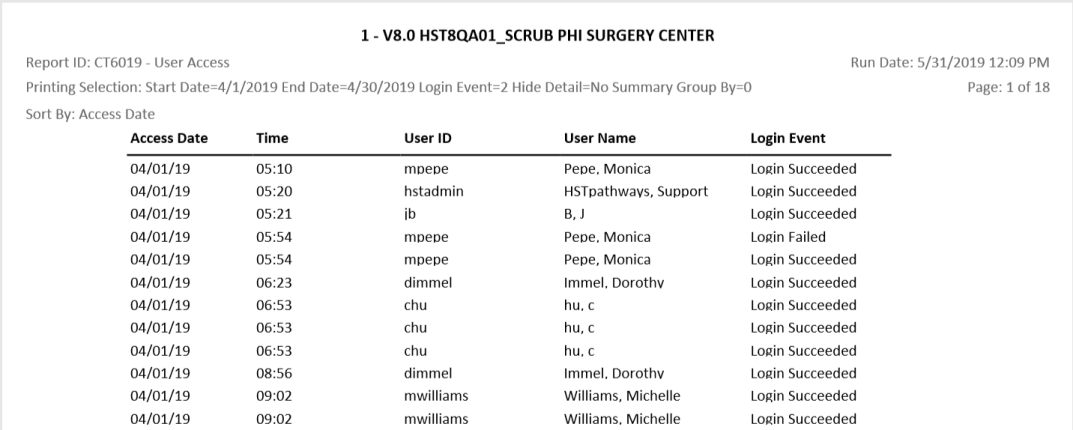 1 - V8.0 HST8QA01_SCRUB PHI SURGERY CENTER

Report ID: CT6019 - User Access

Run Date: 5/31/2019 12:09 PM

Printing Selection: Start Date=4/1/2019 End Date=4/30/2019 Login Event=2 Hide Detail=No Summary Group By=0

Page: 1 of 18

Sort By: Access Date

| Access Date | Time | User ID | User Name | Login Event |
|---|---|---|---|---|
| 04/01/19 | 05:10 | mpepe | Pepe, Monica | Login Succeeded |
| 04/01/19 | 05:20 | hstadmin | HSTpathways, Support | Login Succeeded |
| 04/01/19 | 05:21 | jb | B, J | Login Succeeded |
| 04/01/19 | 05:54 | mpepe | Pepe, Monica | Login Failed |
| 04/01/19 | 05:54 | mpepe | Pepe, Monica | Login Succeeded |
| 04/01/19 | 06:23 | dimmel | Immel, Dorothy | Login Succeeded |
| 04/01/19 | 06:53 | chu | hu, c | Login Succeeded |
| 04/01/19 | 06:53 | chu | hu, c | Login Succeeded |
| 04/01/19 | 06:53 | chu | hu, c | Login Succeeded |
| 04/01/19 | 08:56 | dimmel | Immel, Dorothy | Login Succeeded |
| 04/01/19 | 09:02 | mwilliams | Williams, Michelle | Login Succeeded |
| 04/01/19 | 09:02 | mwilliams | Williams, Michelle | Login Succeeded |